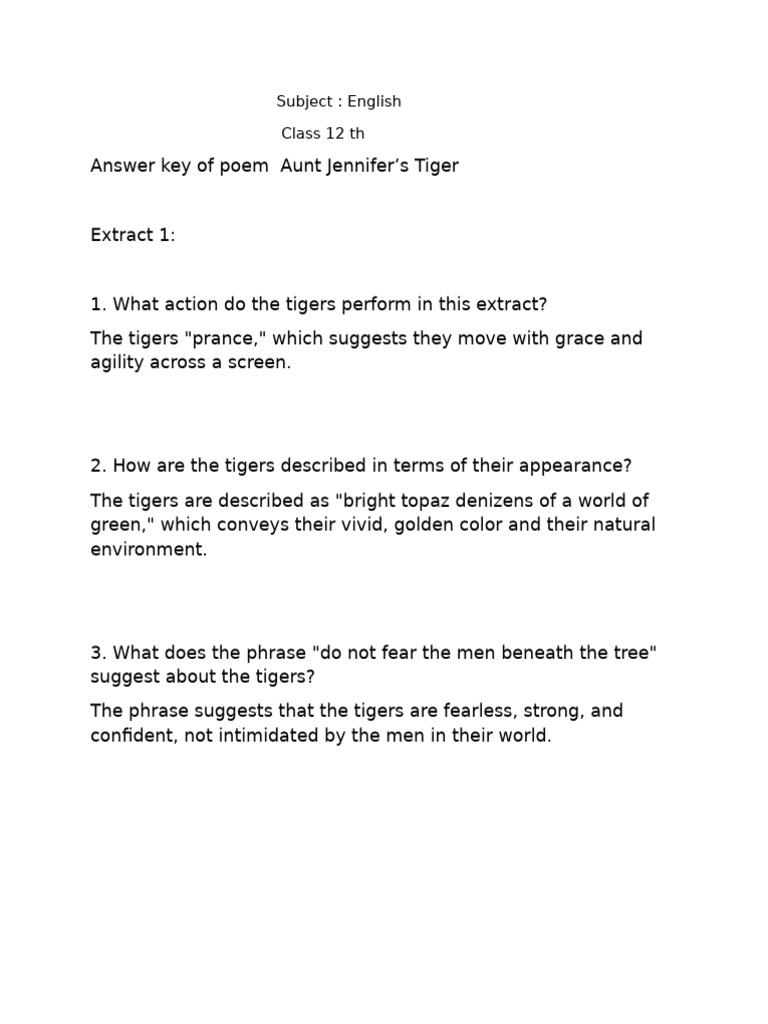 Subject : English

Class 12 th

Answer key of poem Aunt Jennifer's Tiger

Extract 1:

1. What action do the tigers perform in this extract?

The tigers "prance," which suggests they move with grace and agility across a screen.

2. How are the tigers described in terms of their appearance?

The tigers are described as "bright topaz denizens of a world of green," which conveys their vivid, golden color and their natural environment.

3. What does the phrase "do not fear the men beneath the tree" suggest about the tigers?

The phrase suggests that the tigers are fearless, strong, and confident, not intimidated by the men in their world.